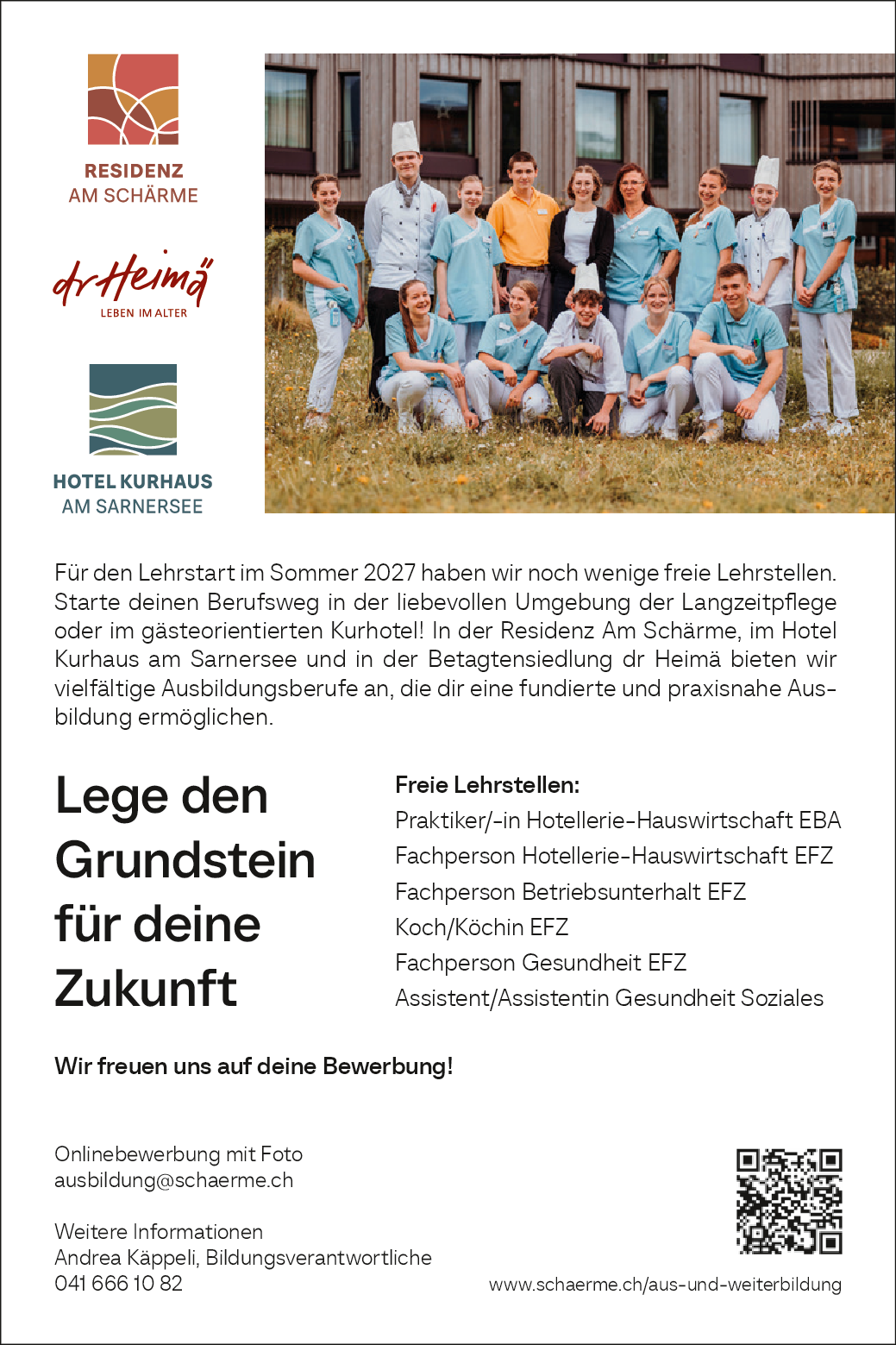 RESIDENZ
AM SCHÄRME

dr Heimä
LEBEN IM ALTER

HOTEL KURHAUS
AM SARNERSEE

Für den Lehrstart im Sommer 2027 haben wir noch wenige freie Lehrstellen. Starte deinen Berufsweg in der liebevollen Umgebung der Langzeitpflege oder im gästeorientierten Kurhotel! In der Residenz Am Schärme, im Hotel Kurhaus am Sarnersee und in der Betagtensiedlung dr Heimä bieten wir vielfältige Ausbildungsberufe an, die dir eine fundierte und praxisnahe Ausbildung ermöglichen.

Lege den Grundstein für deine Zukunft

Freie Lehrstellen:
Praktiker/-in Hotellerie-Hauswirtschaft EBA
Fachperson Hotellerie-Hauswirtschaft EFZ
Fachperson Betriebsunterhalt EFZ
Koch/Köchin EFZ
Fachperson Gesundheit EFZ
Assistent/Assistentin Gesundheit Soziales

Wir freuen uns auf deine Bewerbung!

Onlinebewerbung mit Foto
ausbildung@schaerme.ch

Weitere Informationen
Andrea Käppeli, Bildungsverantwortliche
041 666 10 82

www.schaerme.ch/aus-und-weiterbildung